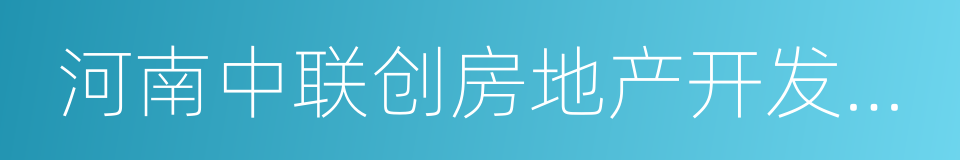 河南中联创房地产开发...